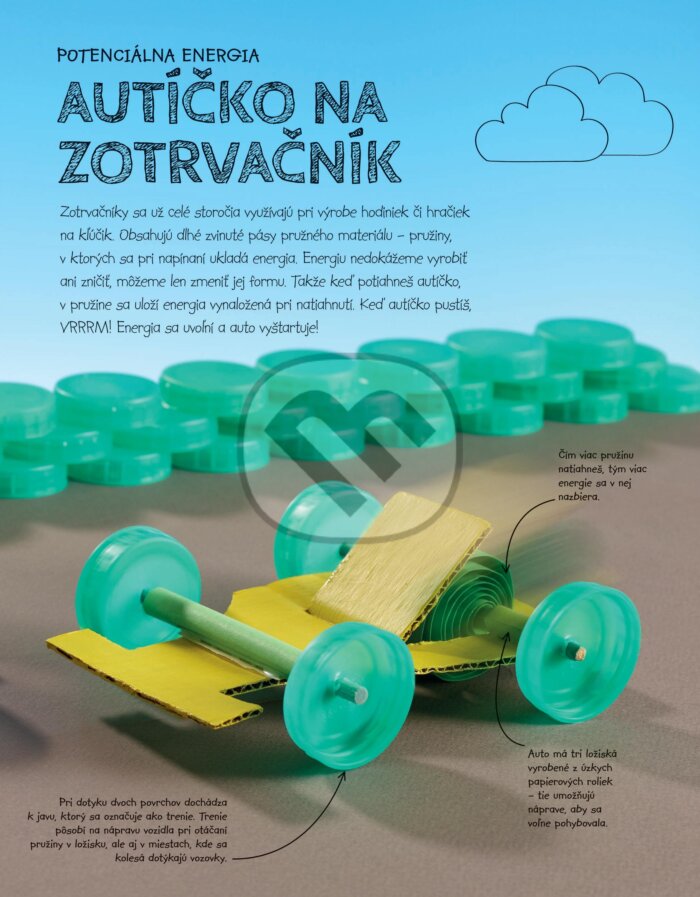 POTENCIÁLNA ENERGIA

AUTÍČKO NA ZOTRVAČNÍK

Zotrvačníky sa už celé storočia využívajú pri výrobe hodiniek či hračiek na kľúčik. Obsahujú dlhé zvinuté pásy pružného materiálu – pružiny, v ktorých sa pri napínaní ukladá energia. Energiu nedokážeme vyrobiť ani zničiť, môžeme len zmeniť jej formu. Takže keď potiahneš autíčko, v pružine sa uloží energia vynaložená pri natiahnutí. Keď autíčko pustíš, VRRRM! Energia sa uvoľní a auto vyštartuje!

Čím viac pružinu natiahneš, tým viac energie sa v nej nazbiera.

Auto má tri ložiská vyrobené z úzkych papierových roliek – tie umožňujú náprave, aby sa voľne pohybovala.

Pri dotyku dvoch povrchov dochádza k javu, ktorý sa označuje ako trenie. Trenie pôsobí na nápravu vozidla pri otáčaní pružiny v ložisku, ale aj v miestach, kde sa kolesá dotýkajú vozovky.